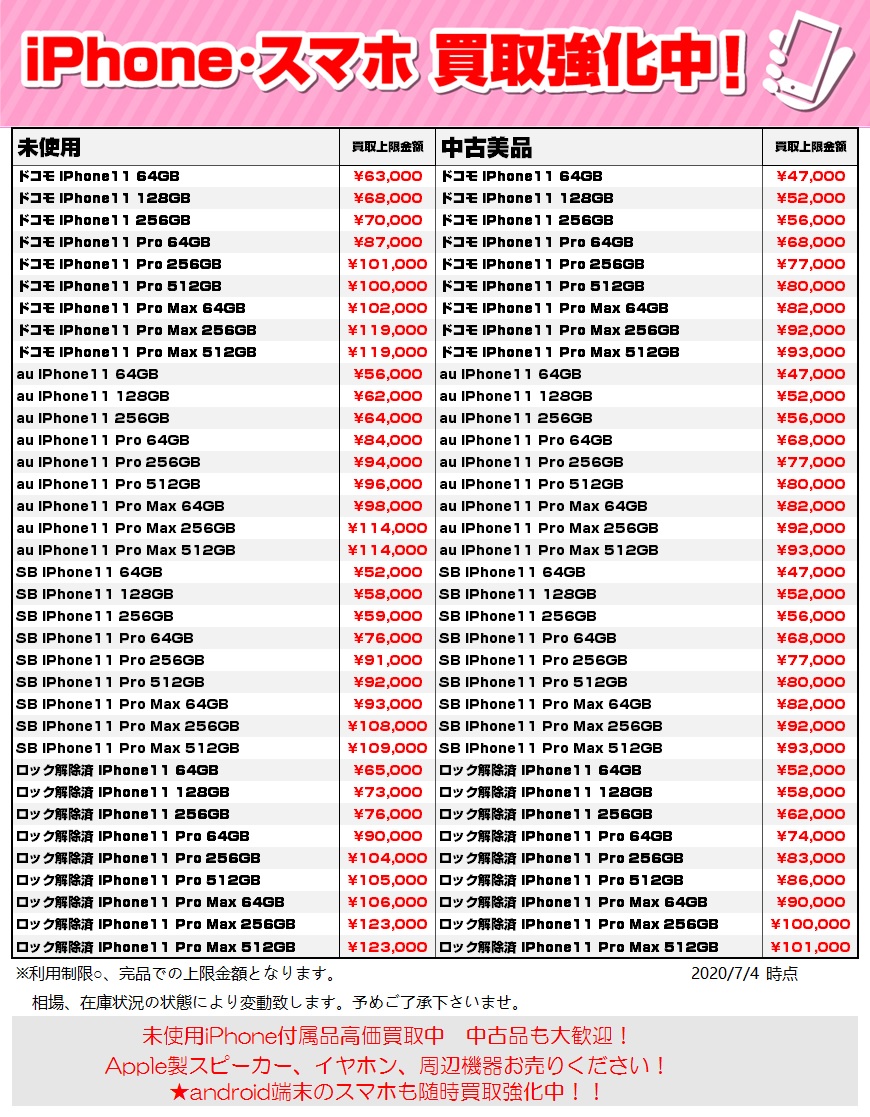 iPhone・スマホ 買取強化中!

| 未使用 | 買取上限金額 | 中古美品 | 買取上限金額 |
|---|---|---|---|
| ドコモ iPhone11 64GB | ¥63,000 | ドコモ iPhone11 64GB | ¥47,000 |
| ドコモ iPhone11 128GB | ¥68,000 | ドコモ iPhone11 128GB | ¥52,000 |
| ドコモ iPhone11 256GB | ¥70,000 | ドコモ iPhone11 256GB | ¥56,000 |
| ドコモ iPhone11 Pro 64GB | ¥87,000 | ドコモ iPhone11 Pro 64GB | ¥68,000 |
| ドコモ iPhone11 Pro 256GB | ¥101,000 | ドコモ iPhone11 Pro 256GB | ¥77,000 |
| ドコモ iPhone11 Pro 512GB | ¥100,000 | ドコモ iPhone11 Pro 512GB | ¥80,000 |
| ドコモ iPhone11 Pro Max 64GB | ¥102,000 | ドコモ iPhone11 Pro Max 64GB | ¥82,000 |
| ドコモ iPhone11 Pro Max 256GB | ¥119,000 | ドコモ iPhone11 Pro Max 256GB | ¥92,000 |
| ドコモ iPhone11 Pro Max 512GB | ¥119,000 | ドコモ iPhone11 Pro Max 512GB | ¥93,000 |
| au iPhone11 64GB | ¥56,000 | au iPhone11 64GB | ¥47,000 |
| au iPhone11 128GB | ¥62,000 | au iPhone11 128GB | ¥52,000 |
| au iPhone11 256GB | ¥64,000 | au iPhone11 256GB | ¥56,000 |
| au iPhone11 Pro 64GB | ¥84,000 | au iPhone11 Pro 64GB | ¥68,000 |
| au iPhone11 Pro 256GB | ¥94,000 | au iPhone11 Pro 256GB | ¥77,000 |
| au iPhone11 Pro 512GB | ¥96,000 | au iPhone11 Pro 512GB | ¥80,000 |
| au iPhone11 Pro Max 64GB | ¥98,000 | au iPhone11 Pro Max 64GB | ¥82,000 |
| au iPhone11 Pro Max 256GB | ¥114,000 | au iPhone11 Pro Max 256GB | ¥92,000 |
| au iPhone11 Pro Max 512GB | ¥114,000 | au iPhone11 Pro Max 512GB | ¥93,000 |
| SB iPhone11 64GB | ¥52,000 | SB iPhone11 64GB | ¥47,000 |
| SB iPhone11 128GB | ¥58,000 | SB iPhone11 128GB | ¥52,000 |
| SB iPhone11 256GB | ¥59,000 | SB iPhone11 256GB | ¥56,000 |
| SB iPhone11 Pro 64GB | ¥76,000 | SB iPhone11 Pro 64GB | ¥68,000 |
| SB iPhone11 Pro 256GB | ¥91,000 | SB iPhone11 Pro 256GB | ¥77,000 |
| SB iPhone11 Pro 512GB | ¥92,000 | SB iPhone11 Pro 512GB | ¥80,000 |
| SB iPhone11 Pro Max 64GB | ¥93,000 | SB iPhone11 Pro Max 64GB | ¥82,000 |
| SB iPhone11 Pro Max 256GB | ¥108,000 | SB iPhone11 Pro Max 256GB | ¥92,000 |
| SB iPhone11 Pro Max 512GB | ¥109,000 | SB iPhone11 Pro Max 512GB | ¥93,000 |
| ロック解除済 iPhone11 64GB | ¥65,000 | ロック解除済 iPhone11 64GB | ¥52,000 |
| ロック解除済 iPhone11 128GB | ¥73,000 | ロック解除済 iPhone11 128GB | ¥58,000 |
| ロック解除済 iPhone11 256GB | ¥76,000 | ロック解除済 iPhone11 256GB | ¥62,000 |
| ロック解除済 iPhone11 Pro 64GB | ¥90,000 | ロック解除済 iPhone11 Pro 64GB | ¥74,000 |
| ロック解除済 iPhone11 Pro 256GB | ¥104,000 | ロック解除済 iPhone11 Pro 256GB | ¥83,000 |
| ロック解除済 iPhone11 Pro 512GB | ¥105,000 | ロック解除済 iPhone11 Pro 512GB | ¥86,000 |
| ロック解除済 iPhone11 Pro Max 64GB | ¥106,000 | ロック解除済 iPhone11 Pro Max 64GB | ¥90,000 |
| ロック解除済 iPhone11 Pro Max 256GB | ¥123,000 | ロック解除済 iPhone11 Pro Max 256GB | ¥100,000 |
| ロック解除済 iPhone11 Pro Max 512GB | ¥123,000 | ロック解除済 iPhone11 Pro Max 512GB | ¥101,000 |

※利用制限○、完品での上限金額となります。 2020/7/4 時点
相場、在庫状況の状態により変動致します。予めご了承下さいませ。

未使用iPhone付属品高価買取中 中古品も大歓迎!
Apple製スピーカー、イヤホン、周辺機器お売りください!
★android端末のスマホも随時買取強化中!!